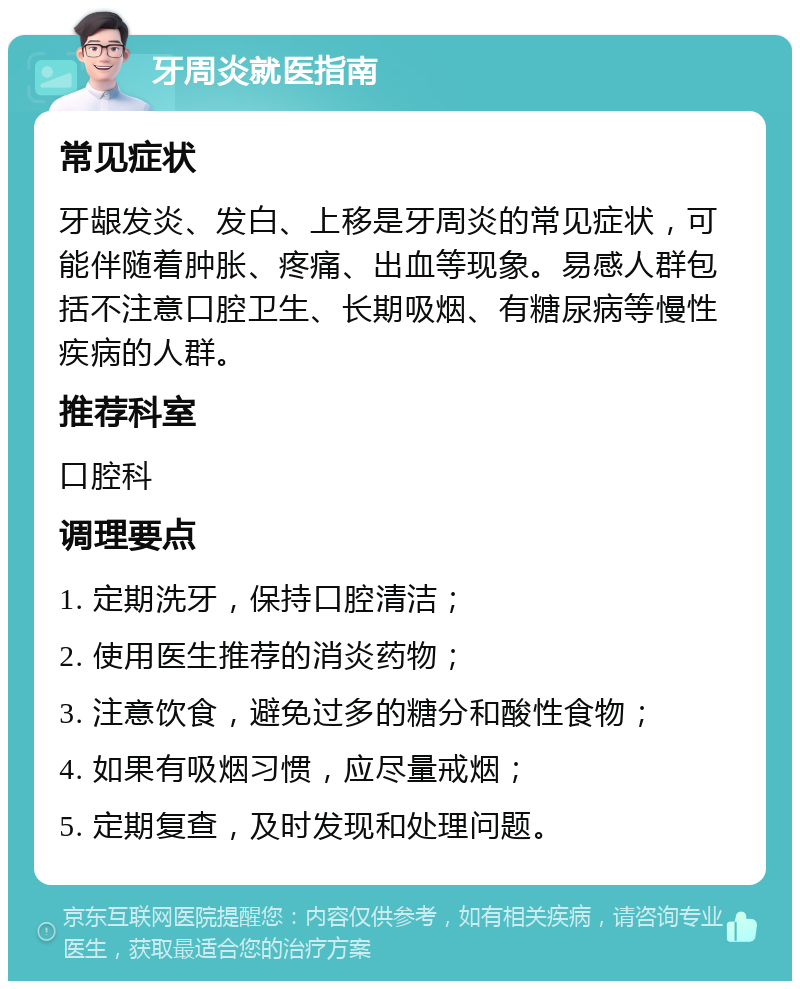 牙周炎就医指南

常见症状

牙龈发炎、发白、上移是牙周炎的常见症状，可能伴随着肿胀、疼痛、出血等现象。易感人群包括不注意口腔卫生、长期吸烟、有糖尿病等慢性疾病的人群。

推荐科室

口腔科

调理要点

1. 定期洗牙，保持口腔清洁；

2. 使用医生推荐的消炎药物；

3. 注意饮食，避免过多的糖分和酸性食物；

4. 如果有吸烟习惯，应尽量戒烟；

5. 定期复查，及时发现和处理问题。

京东互联网医院提醒您：内容仅供参考，如有相关疾病，请咨询专业医生，获取最适合您的治疗方案